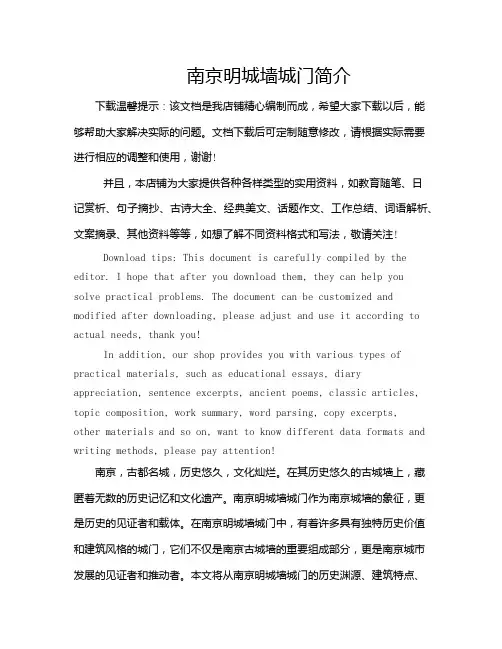 南京明城墙城门简介

下载温馨提示：该文档是我店铺精心编制而成，希望大家下载以后，能够帮助大家解决实际的问题。文档下载后可定制随意修改，请根据实际需要进行相应的调整和使用，谢谢!

并且，本店铺为大家提供各种各样类型的实用资料，如教育随笔、日记赏析、句子摘抄、古诗大全、经典美文、话题作文、工作总结、词语解析、文案摘录、其他资料等等，如想了解不同资料格式和写法，敬请关注!

Download tips: This document is carefully compiled by the editor. I hope that after you download them, they can help you solve practical problems. The document can be customized and modified after downloading, please adjust and use it according to actual needs, thank you!

In addition, our shop provides you with various types of practical materials, such as educational essays, diary appreciation, sentence excerpts, ancient poems, classic articles, topic composition, work summary, word parsing, copy excerpts, other materials and so on, want to know different data formats and writing methods, please pay attention!

南京，古都名城，历史悠久，文化灿烂。在其历史悠久的古城墙上，藏匿着无数的历史记忆和文化遗产。南京明城墙城门作为南京城墙的象征，更是历史的见证者和载体。在南京明城墙城门中，有着许多具有独特历史价值和建筑风格的城门，它们不仅是南京古城墙的重要组成部分，更是南京城市发展的见证者和推动者。本文将从南京明城墙城门的历史渊源、建筑特点、